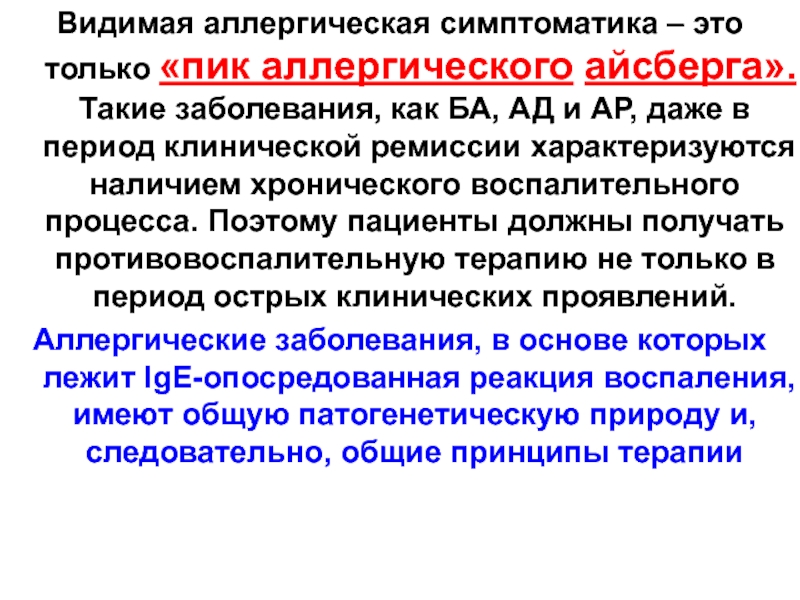 Видимая аллергическая симптоматика – это только «пик аллергического айсберга».

Такие заболевания, как БА, АД и АР, даже в период клинической ремиссии характеризуются наличием хронического воспалительного процесса. Поэтому пациенты должны получать противовоспалительную терапию не только в период острых клинических проявлений.

Аллергические заболевания, в основе которых лежит IgE-опосредованная реакция воспаления, имеют общую патогенетическую природу и, следовательно, общие принципы терапии